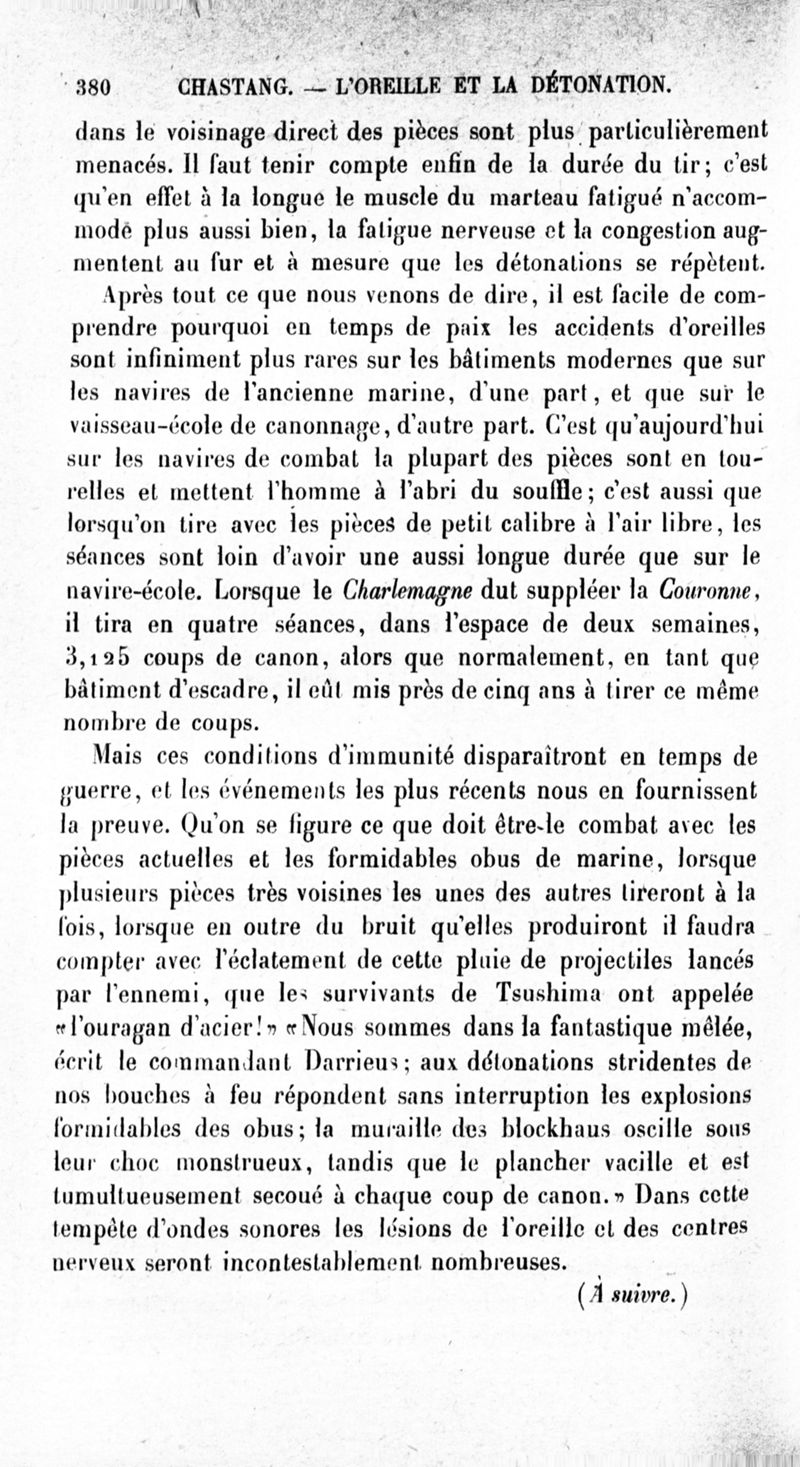 380 CHASTANG. — L'OREILLE ET LA DÉTONATION.

dans le voisinage direct des pièces sont plus particulièrement menacés. Il faut tenir compte enfin de la durée du tir; c'est qu'en effet à la longue le muscle du marteau fatigué n'accommode plus aussi bien, la fatigue nerveuse et la congestion augmentent au fur et à mesure que les détonations se répètent.

Après tout ce que nous venons de dire, il est facile de comprendre pourquoi en temps de paix les accidents d'oreilles sont infiniment plus rares sur les bâtiments modernes que sur les navires de l'ancienne marine, d'une part, et que sur le vaisseau-école de canonnage, d'autre part. C'est qu'aujourd'hui sur les navires de combat la plupart des pièces sont en tourelles et mettent l'homme à l'abri du souffle; c'est aussi que lorsqu'on tire avec les pièces de petit calibre à l'air libre, les séances sont loin d'avoir une aussi longue durée que sur le navire-école. Lorsque le Charlemagne dut suppléer la Couronne, il tira en quatre séances, dans l'espace de deux semaines, 3,125 coups de canon, alors que normalement, en tant que bâtiment d'escadre, il eût mis près de cinq ans à tirer ce même nombre de coups.

Mais ces conditions d'immunité disparaîtront en temps de guerre, et les événements les plus récents nous en fournissent la preuve. Qu'on se figure ce que doit être le combat avec les pièces actuelles et les formidables obus de marine, lorsque plusieurs pièces très voisines les unes des autres tireront à la fois, lorsque en outre du bruit qu'elles produiront il faudra compter avec l'éclatement de cette pluie de projectiles lancés par l'ennemi, que les survivants de Tsushima ont appelée «l'ouragan d'acier!» «Nous sommes dans la fantastique mêlée, écrit le commandant Darrieus; aux détonations stridentes de nos bouches à feu répondent sans interruption les explosions formidables des obus; la muraille des blockhaus oscille sous leur choc monstrueux, tandis que le plancher vacille et est tumultueusement secoué à chaque coup de canon.» Dans cette tempête d'ondes sonores les lésions de l'oreille et des centres nerveux seront incontestablement nombreuses.

(À suivre.)